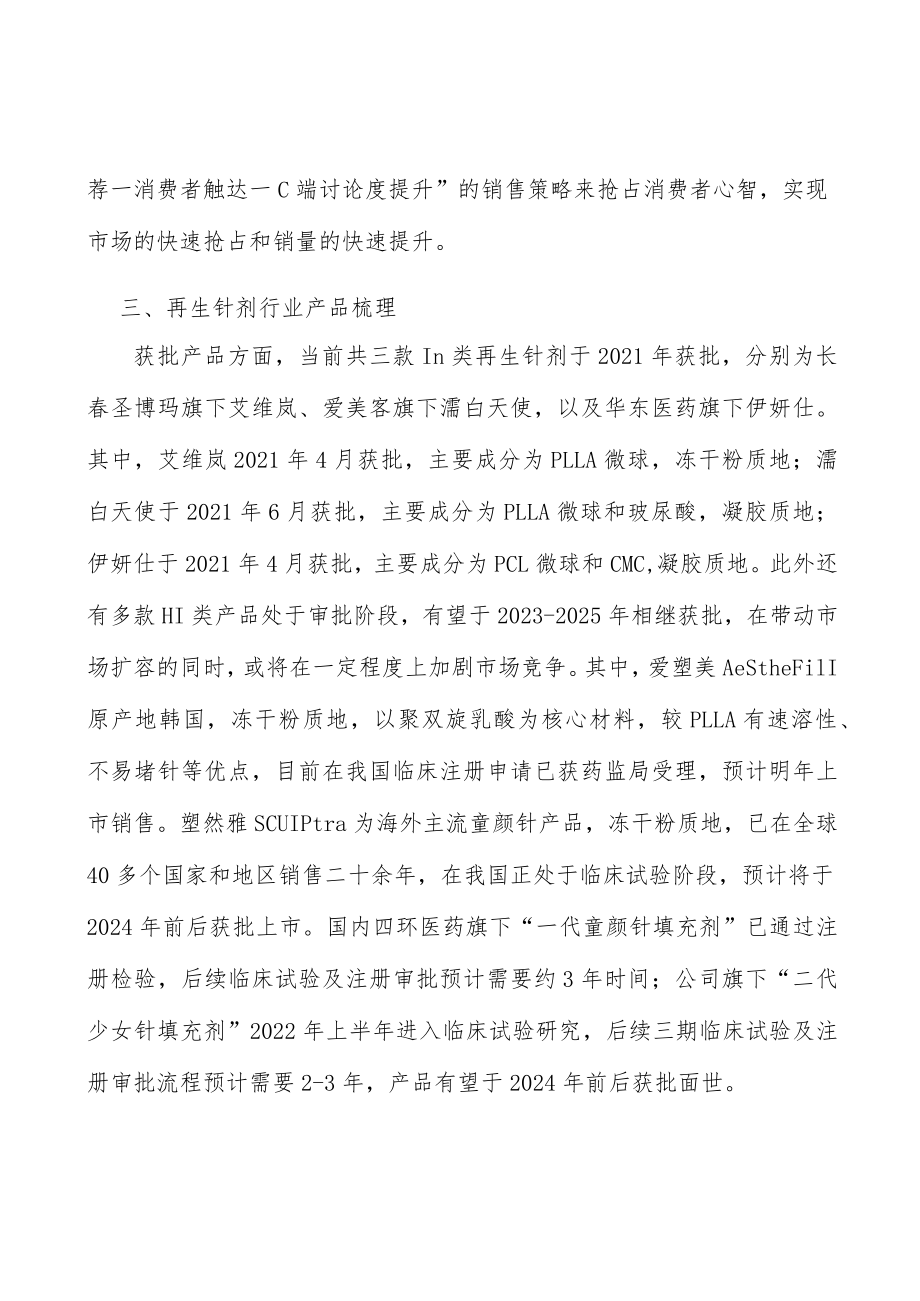 荐一消费者触达一C端讨论度提升”的销售策略来抢占消费者心智，实现市场的快速抢占和销量的快速提升。

三、再生针剂行业产品梳理

获批产品方面，当前共三款In类再生针剂于2021年获批，分别为长春圣博玛旗下艾维岚、爱美客旗下濡白天使，以及华东医药旗下伊妍仕。其中，艾维岚2021年4月获批，主要成分为PLLA微球，冻干粉质地；濡白天使于2021年6月获批，主要成分为PLLA微球和玻尿酸，凝胶质地；伊妍仕于2021年4月获批，主要成分为PCL微球和CMC,凝胶质地。此外还有多款HI类产品处于审批阶段，有望于2023-2025年相继获批，在带动市场扩容的同时，或将在一定程度上加剧市场竞争。其中，爱塑美AeStheFilI原产地韩国，冻干粉质地，以聚双旋乳酸为核心材料，较PLLA有速溶性、不易堵针等优点，目前在我国临床注册申请已获药监局受理，预计明年上市销售。塑然雅SCUIPtra为海外主流童颜针产品，冻干粉质地，已在全球40多个国家和地区销售二十余年，在我国正处于临床试验阶段，预计将于2024年前后获批上市。国内四环医药旗下“一代童颜针填充剂”已通过注册检验，后续临床试验及注册审批预计需要约3年时间；公司旗下“二代少女针填充剂”2022年上半年进入临床试验研究，后续三期临床试验及注册审批流程预计需要2-3年，产品有望于2024年前后获批面世。